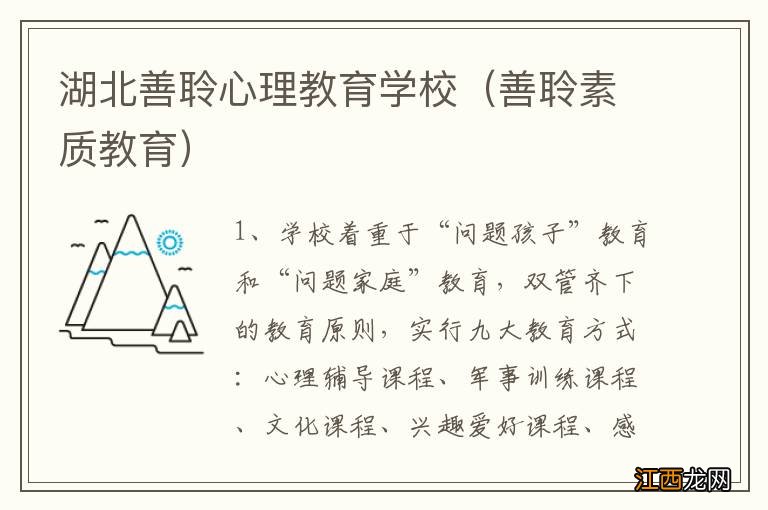 湖北善聆心理教育学校（善聆素质教育）

1、学校着重于“问题孩子”教育和“问题家庭”教育，双管齐下的教育原则，实行九大教育方式：心理辅导课程、军事训练课程、文化课程、兴趣爱好课程、感

江西龙网